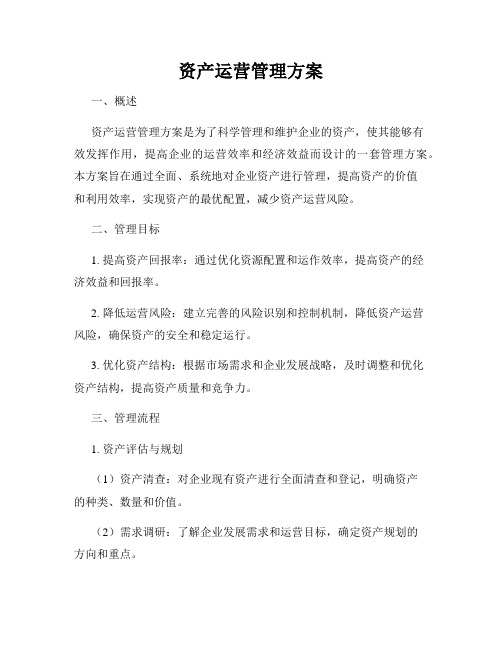 资产运营管理方案

一、概述

资产运营管理方案是为了科学管理和维护企业的资产，使其能够有效发挥作用，提高企业的运营效率和经济效益而设计的一套管理方案。本方案旨在通过全面、系统地对企业资产进行管理，提高资产的价值和利用效率，实现资产的最优配置，减少资产运营风险。

二、管理目标

1. 提高资产回报率：通过优化资源配置和运作效率，提高资产的经济效益和回报率。

2. 降低运营风险：建立完善的风险识别和控制机制，降低资产运营风险，确保资产的安全和稳定运行。

3. 优化资产结构：根据市场需求和企业发展战略，及时调整和优化资产结构，提高资产质量和竞争力。

三、管理流程

1. 资产评估与规划

（1）资产清查：对企业现有资产进行全面清查和登记，明确资产的种类、数量和价值。

（2）需求调研：了解企业发展需求和运营目标，确定资产规划的方向和重点。